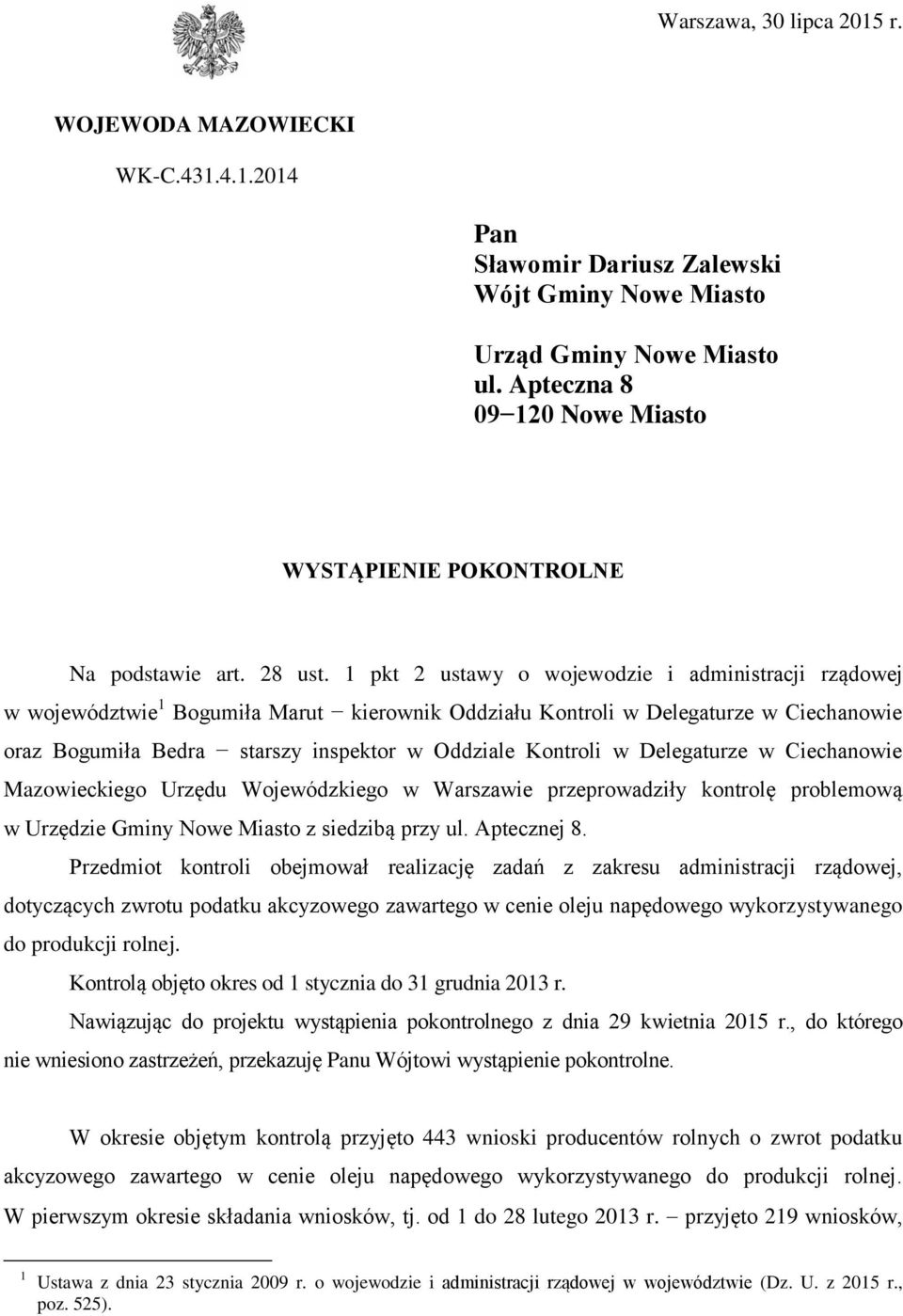 Warszawa, 30 lipca 2015 r.

WOJEWODA MAZOWIECKI

WK-C.431.4.1.2014

Pan
Sławomir Dariusz Zalewski
Wójt Gminy Nowe Miasto

Urząd Gminy Nowe Miasto
ul. Apteczna 8
09−120 Nowe Miasto

WYSTĄPIENIE POKONTROLNE

Na podstawie art. 28 ust. 1 pkt 2 ustawy o wojewodzie i administracji rządowej w województwie$^1$ Bogumiła Marut − kierownik Oddziału Kontroli w Delegaturze w Ciechanowie oraz Bogumiła Bedra − starszy inspektor w Oddziale Kontroli w Delegaturze w Ciechanowie Mazowieckiego Urzędu Wojewódzkiego w Warszawie przeprowadziły kontrolę problemową w Urzędzie Gminy Nowe Miasto z siedzibą przy ul. Aptecznej 8.

Przedmiot kontroli obejmował realizację zadań z zakresu administracji rządowej, dotyczących zwrotu podatku akcyzowego zawartego w cenie oleju napędowego wykorzystywanego do produkcji rolnej.

Kontrolą objęto okres od 1 stycznia do 31 grudnia 2013 r.

Nawiązując do projektu wystąpienia pokontrolnego z dnia 29 kwietnia 2015 r., do którego nie wniesiono zastrzeżeń, przekazuję Panu Wójtowi wystąpienie pokontrolne.

W okresie objętym kontrolą przyjęto 443 wnioski producentów rolnych o zwrot podatku akcyzowego zawartego w cenie oleju napędowego wykorzystywanego do produkcji rolnej. W pierwszym okresie składania wniosków, tj. od 1 do 28 lutego 2013 r. – przyjęto 219 wniosków,

$^1$ Ustawa z dnia 23 stycznia 2009 r. o wojewodzie i administracji rządowej w województwie (Dz. U. z 2015 r., poz. 525).